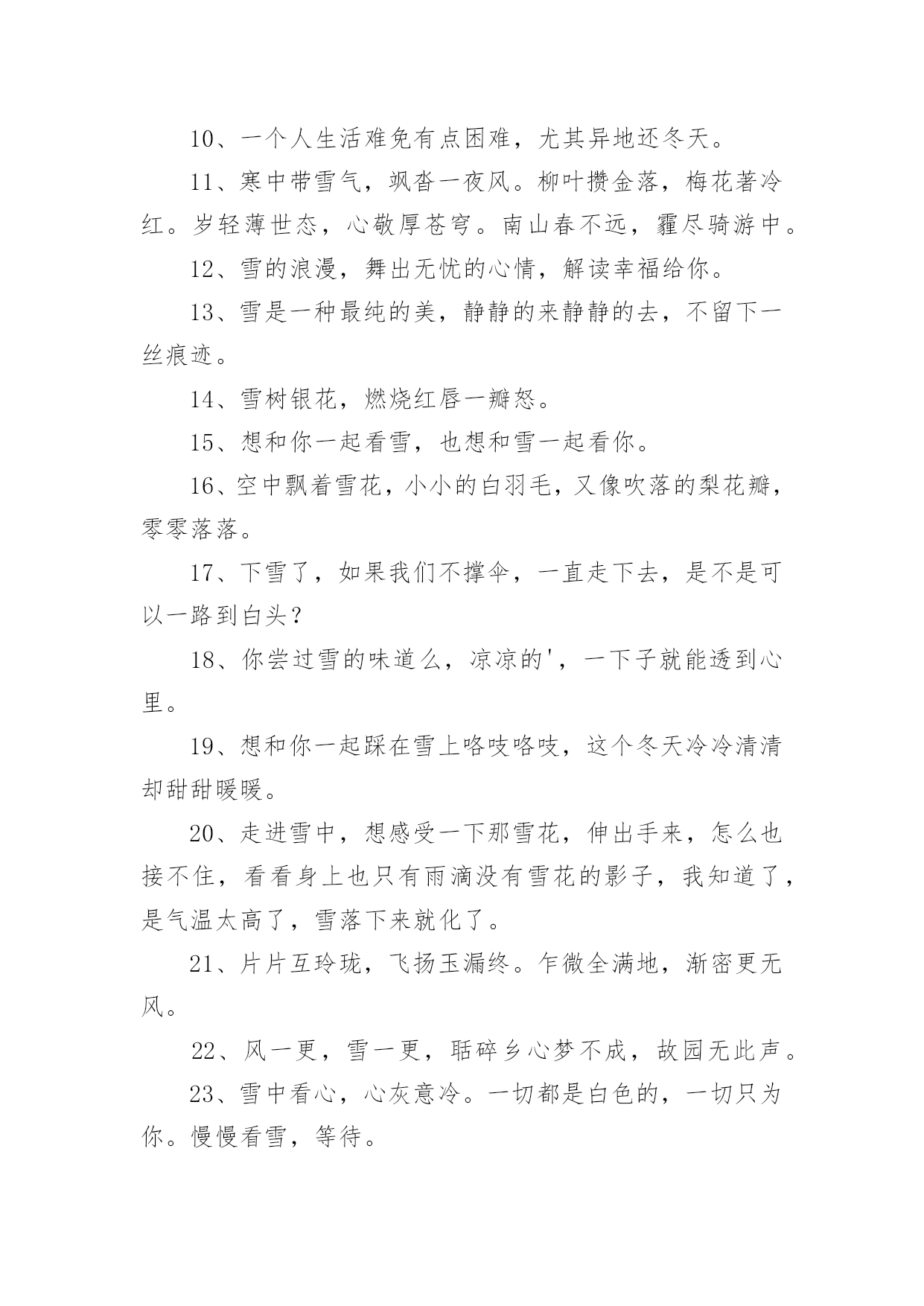 10、一个人生活难免有点困难，尤其异地还冬天。

11、寒中带雪气，飒沓一夜风。柳叶攒金落，梅花著冷红。岁轻薄世态，心敬厚苍穹。南山春不远，霾尽骑游中。

12、雪的浪漫，舞出无忧的心情，解读幸福给你。

13、雪是一种最纯的美，静静的来静静的去，不留下一丝痕迹。

14、雪树银花，燃烧红唇一瓣怒。

15、想和你一起看雪，也想和雪一起看你。

16、空中飘着雪花，小小的白羽毛，又像吹落的梨花瓣，零零落落。

17、下雪了，如果我们不撑伞，一直走下去，是不是可以一路到白头？

18、你尝过雪的味道么，凉凉的'，一下子就能透到心里。

19、想和你一起踩在雪上咯吱咯吱，这个冬天冷冷清清却甜甜暖暖。

20、走进雪中，想感受一下那雪花，伸出手来，怎么也接不住，看看身上也只有雨滴没有雪花的影子，我知道了，是气温太高了，雪落下来就化了。

21、片片互玲珑，飞扬玉漏终。乍微全满地，渐密更无风。

22、风一更，雪一更，聒碎乡心梦不成，故园无此声。

23、雪中看心，心灰意冷。一切都是白色的，一切只为你。慢慢看雪，等待。